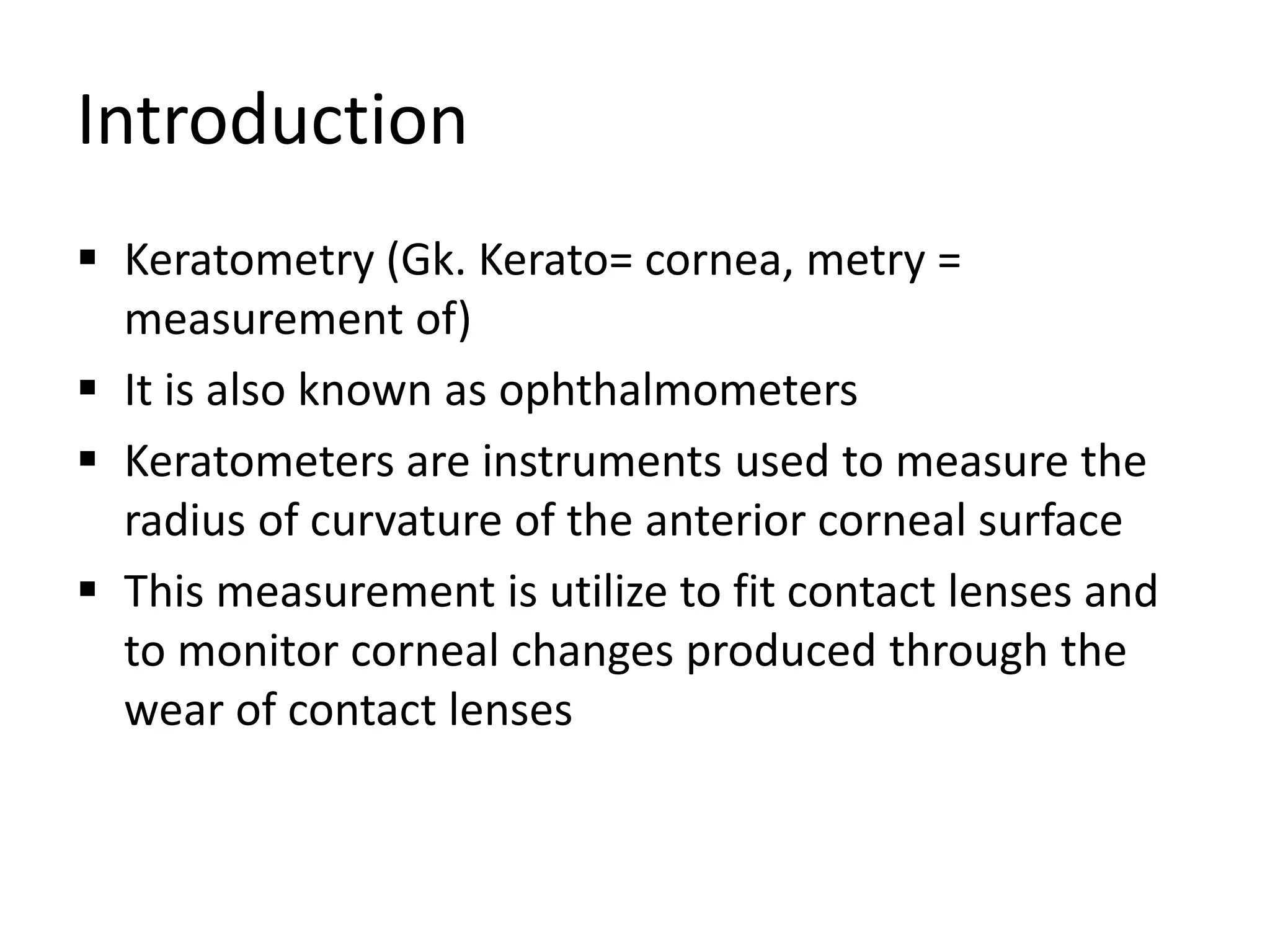 Introduction

▪ Keratometry (Gk. Kerato= cornea, metry = measurement of)

▪ It is also known as ophthalmometers

▪ Keratometers are instruments used to measure the radius of curvature of the anterior corneal surface

▪ This measurement is utilize to fit contact lenses and to monitor corneal changes produced through the wear of contact lenses